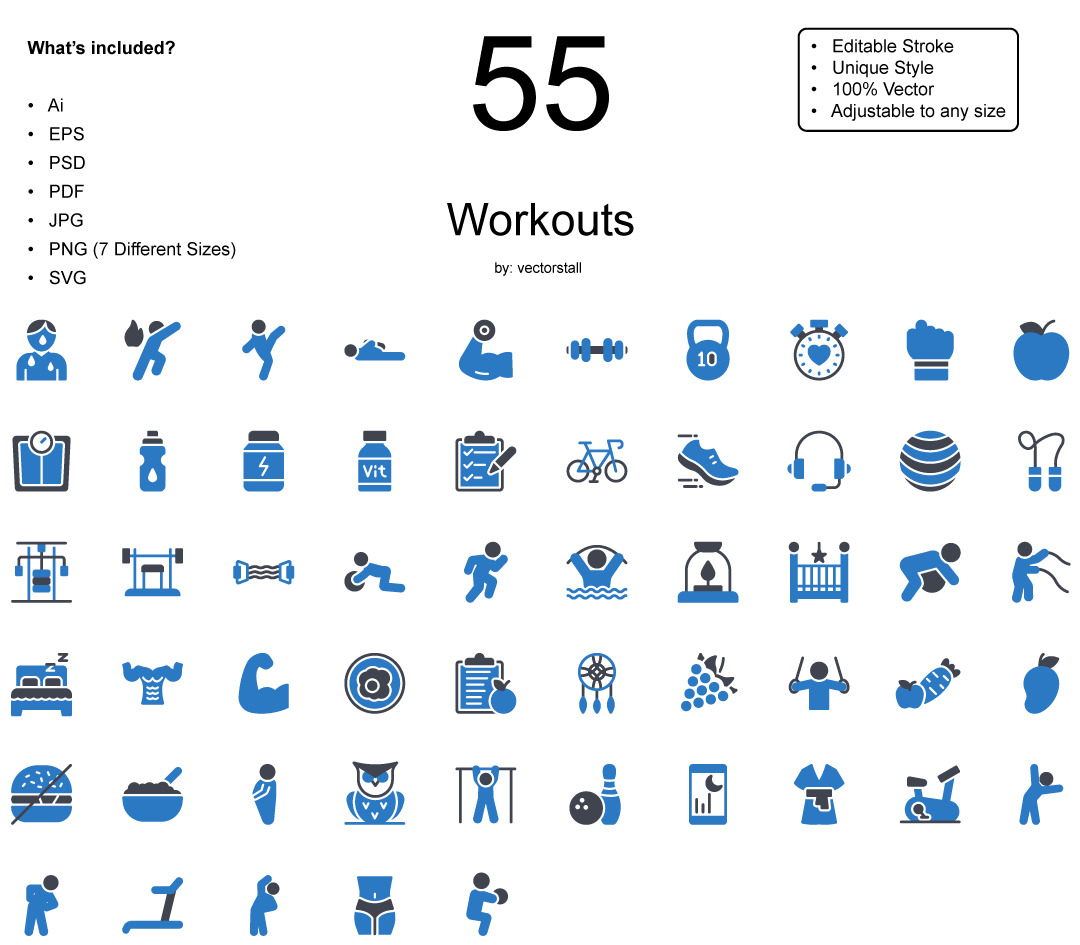 What's included?

• Ai
• EPS
• PSD
• PDF
• JPG
• PNG (7 Different Sizes)
• SVG

55

Workouts

by: vectorstall

• Editable Stroke
• Unique Style
• 100% Vector
• Adjustable to any size

10

Vit